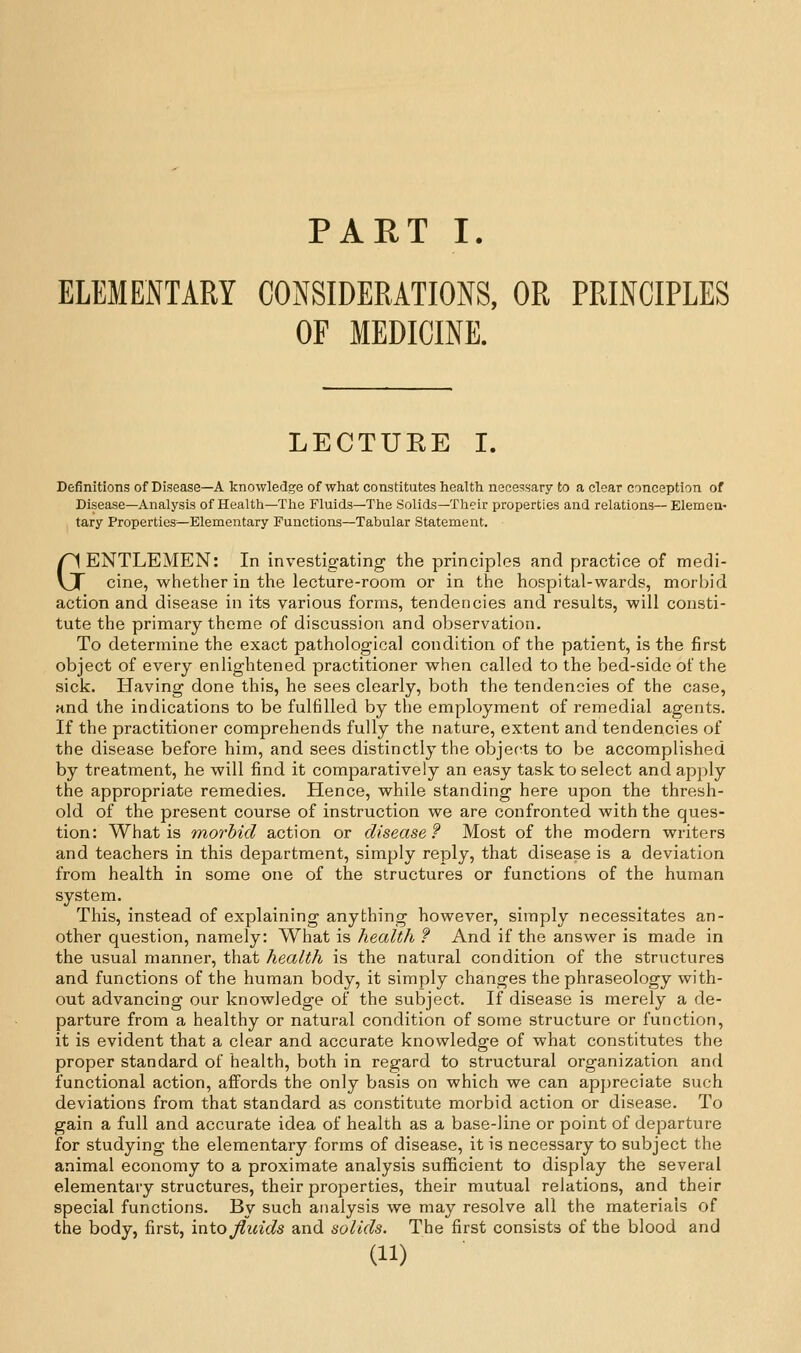 PART I.

ELEMENTARY CONSIDERATIONS, OR PRINCIPLES OF MEDICINE.

LECTURE I.

Definitions of Disease—A knowledge of what constitutes health necessary to a clear conception of Disease—Analysis of Health—The Fluids—The Solids—Their properties and relations—Elementary Properties—Elementary Functions—Tabular Statement.

GENTLEMEN: In investigating the principles and practice of medicine, whether in the lecture-room or in the hospital-wards, morbid action and disease in its various forms, tendencies and results, will constitute the primary theme of discussion and observation. To determine the exact pathological condition of the patient, is the first object of every enlightened practitioner when called to the bed-side of the sick. Having done this, he sees clearly, both the tendencies of the case, and the indications to be fulfilled by the employment of remedial agents. If the practitioner comprehends fully the nature, extent and tendencies of the disease before him, and sees distinctly the objects to be accomplished by treatment, he will find it comparatively an easy task to select and apply the appropriate remedies. Hence, while standing here upon the threshold of the present course of instruction we are confronted with the question: What is morbid action or disease? Most of the modern writers and teachers in this department, simply reply, that disease is a deviation from health in some one of the structures or functions of the human system.

This, instead of explaining anything however, simply necessitates another question, namely: What is health? And if the answer is made in the usual manner, that health is the natural condition of the structures and functions of the human body, it simply changes the phraseology without advancing our knowledge of the subject. If disease is merely a departure from a healthy or natural condition of some structure or function, it is evident that a clear and accurate knowledge of what constitutes the proper standard of health, both in regard to structural organization and functional action, affords the only basis on which we can appreciate such deviations from that standard as constitute morbid action or disease. To gain a full and accurate idea of health as a base-line or point of departure for studying the elementary forms of disease, it is necessary to subject the animal economy to a proximate analysis sufficient to display the several elementary structures, their properties, their mutual relations, and their special functions. By such analysis we may resolve all the materials of the body, first, into fluids and solids. The first consists of the blood and

(11)